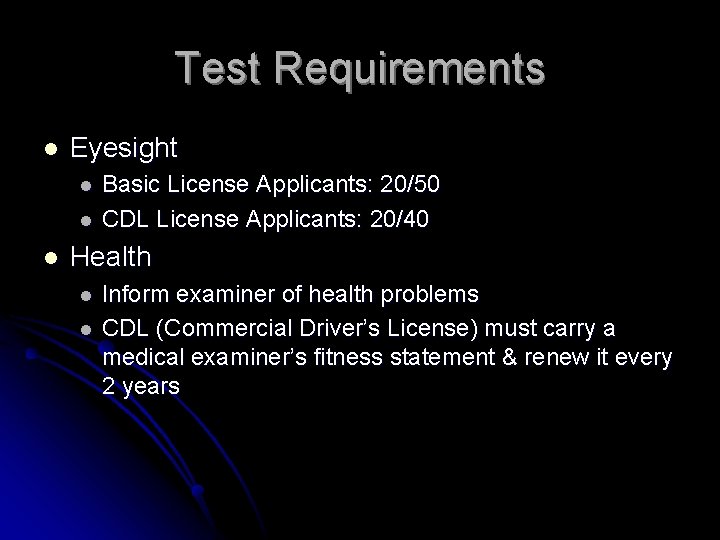 Test Requirements

• Eyesight
• Basic License Applicants: 20/50
• CDL License Applicants: 20/40
• Health
• Inform examiner of health problems
• CDL (Commercial Driver's License) must carry a medical examiner's fitness statement & renew it every 2 years